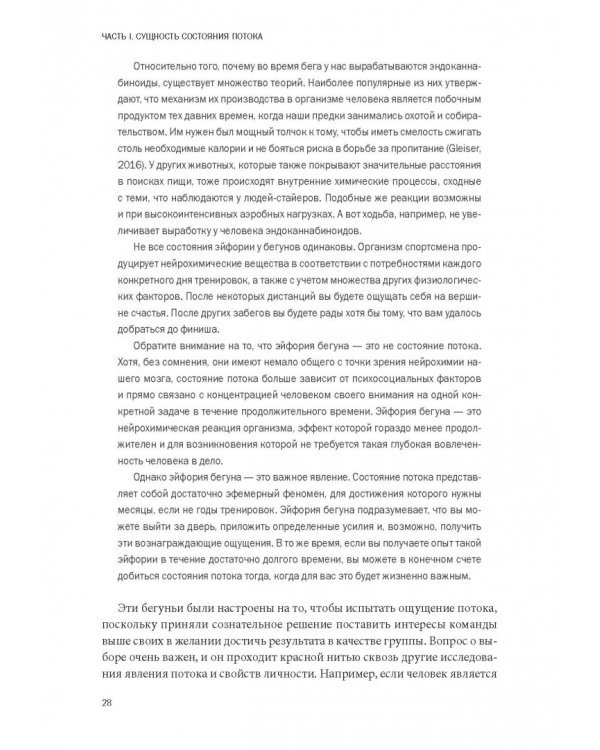 ЧАСТЬ I. СУЩНОСТЬ СОСТОЯНИЯ ПОТОКА

Относительно того, почему во время бега у нас вырабатываются эндоканнабиноиды, существует множество теорий. Наиболее популярные из них утверждают, что механизм их производства в организме человека является побочным продуктом тех давних времен, когда наши предки занимались охотой и собирательством. Им нужен был мощный толчок к тому, чтобы иметь смелость сжигать столь необходимые калории и не бояться риска в борьбе за пропитание (Gleiser, 2016). У других животных, которые также покрывают значительные расстояния в поисках пищи, тоже происходят внутренние химические процессы, сходные с теми, что наблюдаются у людей-стайеров. Подобные же реакции возможны и при высокоинтенсивных аэробных нагрузках. А вот ходьба, например, не увеличивает выработку у человека эндоканнабиноидов.

Не все состояния эйфории у бегунов одинаковы. Организм спортсмена продуцирует нейрохимические вещества в соответствии с потребностями каждого конкретного дня тренировок, а также с учетом множества других физиологических факторов. После некоторых дистанций вы будете ощущать себя на вершине счастья. После других забегов вы будете рады хотя бы тому, что вам удалось добраться до финиша.

Обратите внимание на то, что эйфория бегуна — это не состояние потока. Хотя, без сомнения, они имеют немало общего с точки зрения нейрохимии нашего мозга, состояние потока больше зависит от психосоциальных факторов и прямо связано с концентрацией человеком своего внимания на одной конкретной задаче в течение продолжительного времени. Эйфория бегуна — это нейрохимическая реакция организма, эффект которой гораздо менее продолжителен и для возникновения которой не требуется такая глубокая вовлеченность человека в дело.

Однако эйфория бегуна — это важное явление. Состояние потока представляет собой достаточно эфемерный феномен, для достижения которого нужны месяцы, если не годы тренировок. Эйфория бегуна подразумевает, что вы можете выйти за дверь, приложить определенные усилия и, возможно, получить эти вознаграждающие ощущения. В то же время, если вы получаете опыт такой эйфории в течение достаточно долгого времени, вы можете в конечном счете добиться состояния потока тогда, когда для вас это будет жизненно важным.

Эти бегуньи были настроены на то, чтобы испытать ощущение потока, поскольку приняли сознательное решение поставить интересы команды выше своих в желании достичь результата в качестве группы. Вопрос о выборе очень важен, и он проходит красной нитью сквозь другие исследования явления потока и свойств личности. Например, если человек является

28